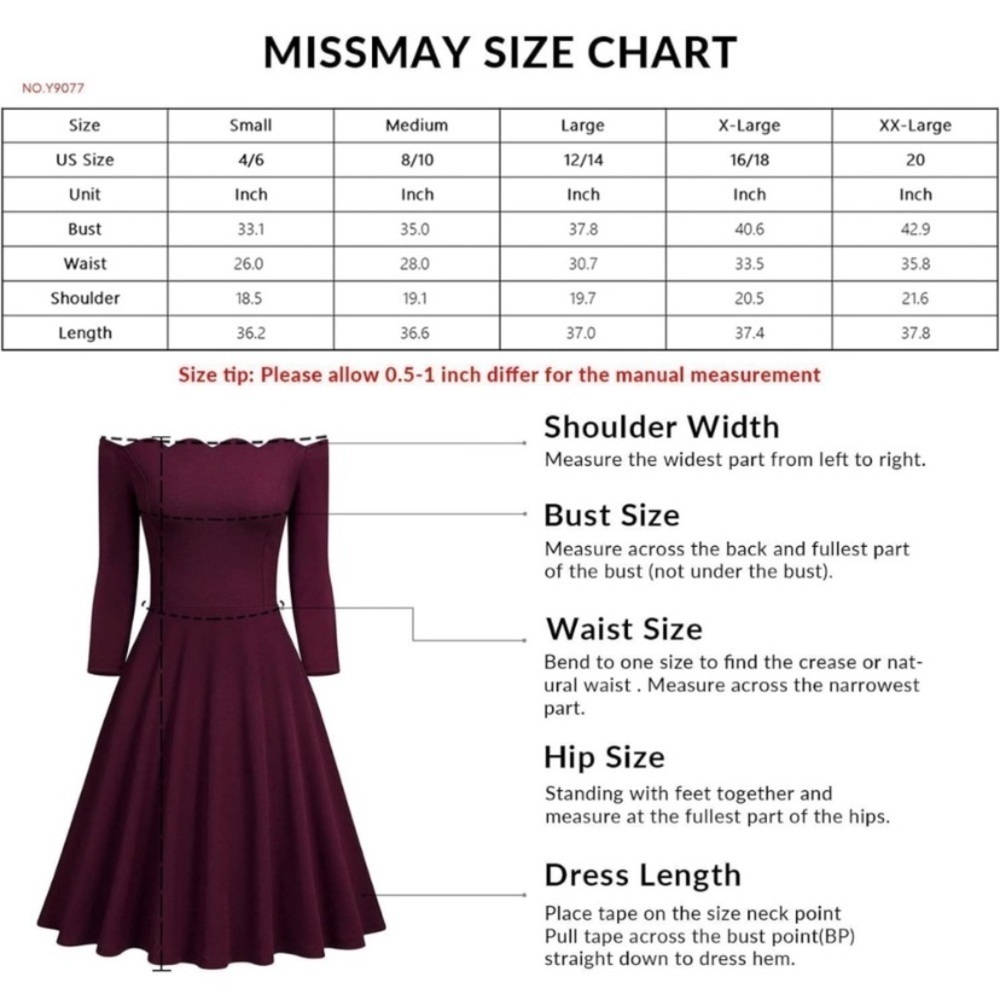 MISSMAY SIZE CHART

NO.Y9077

| Size | Small | Medium | Large | X-Large | XX-Large |
|---|---|---|---|---|---|
| US Size | 4/6 | 8/10 | 12/14 | 16/18 | 20 |
| Unit | Inch | Inch | Inch | Inch | Inch |
| Bust | 33.1 | 35.0 | 37.8 | 40.6 | 42.9 |
| Waist | 26.0 | 28.0 | 30.7 | 33.5 | 35.8 |
| Shoulder | 18.5 | 19.1 | 19.7 | 20.5 | 21.6 |
| Length | 36.2 | 36.6 | 37.0 | 37.4 | 37.8 |

Size tip: Please allow 0.5-1 inch differ for the manual measurement

Shoulder Width
Measure the widest part from left to right.

Bust Size
Measure across the back and fullest part of the bust (not under the bust).

Waist Size
Bend to one size to find the crease or natural waist . Measure across the narrowest part.

Hip Size
Standing with feet together and measure at the fullest part of the hips.

Dress Length
Place tape on the size neck point
Pull tape across the bust point(BP)
straight down to dress hem.